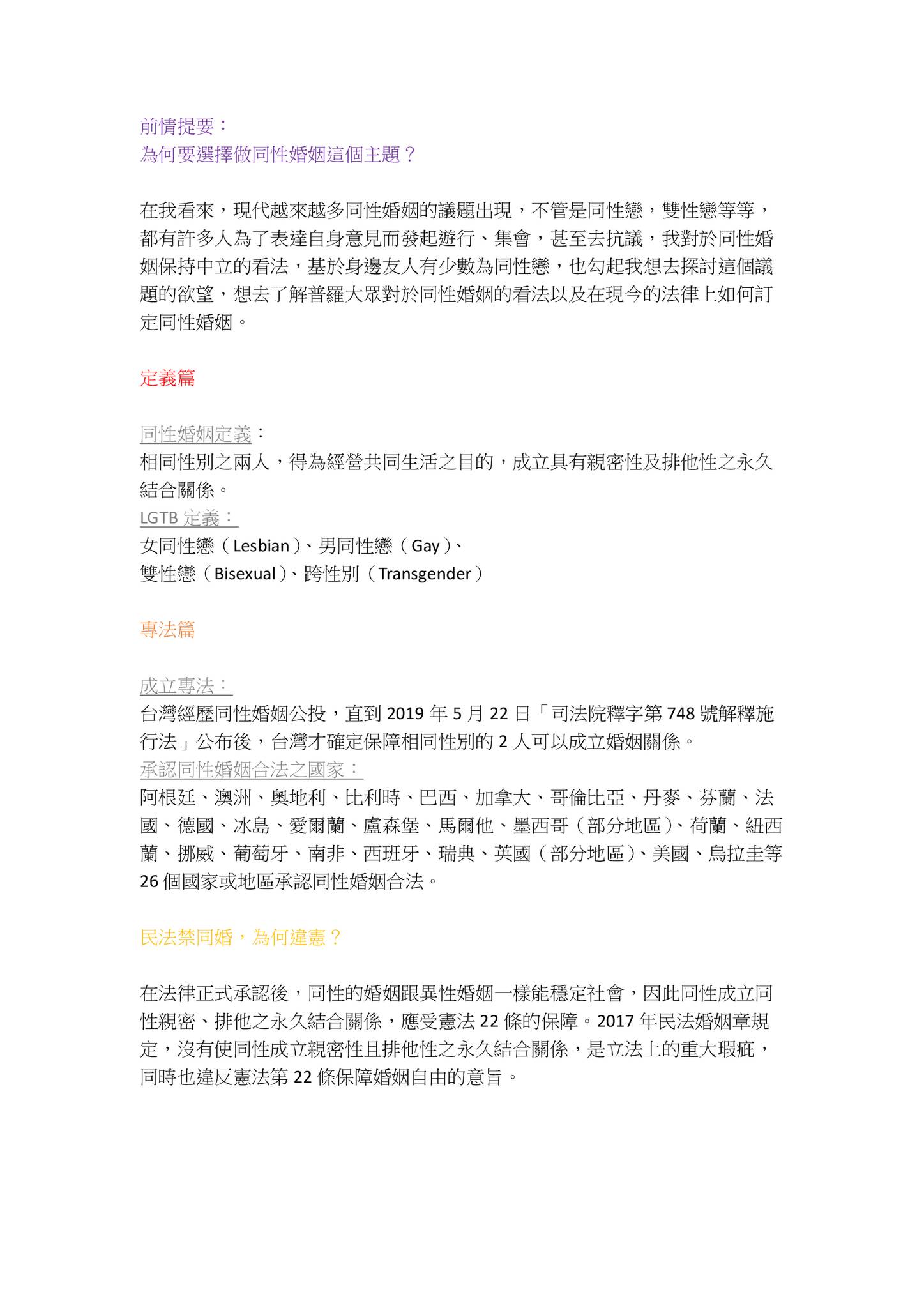 前情提要：
為何要選擇做同性婚姻這個主題？

在我看來，現代越來越多同性婚姻的議題出現，不管是同性戀，雙性戀等等，都有許多人為了表達自身意見而發起遊行、集會，甚至去抗議，我對於同性婚姻保持中立的看法，基於身邊友人有少數為同性戀，也勾起我想去探討這個議題的欲望，想去了解普羅大眾對於同性婚姻的看法以及在現今的法律上如何訂定同性婚姻。

定義篇

同性婚姻定義：
相同性別之兩人，得為經營共同生活之目的，成立具有親密性及排他性之永久結合關係。
LGTB 定義：
女同性戀（Lesbian）、男同性戀（Gay）、
雙性戀（Bisexual）、跨性別（Transgender）

專法篇

成立專法：
台灣經歷同性婚姻公投，直到 2019 年 5 月 22 日「司法院釋字第 748 號解釋施行法」公布後，台灣才確定保障相同性別的 2 人可以成立婚姻關係。
承認同性婚姻合法之國家：
阿根廷、澳洲、奧地利、比利時、巴西、加拿大、哥倫比亞、丹麥、芬蘭、法國、德國、冰島、愛爾蘭、盧森堡、馬爾他、墨西哥（部分地區）、荷蘭、紐西蘭、挪威、葡萄牙、南非、西班牙、瑞典、英國（部分地區）、美國、烏拉圭等 26 個國家或地區承認同性婚姻合法。

民法禁同婚，為何違憲？

在法律正式承認後，同性的婚姻跟異性婚姻一樣能穩定社會，因此同性成立同性親密、排他之永久結合關係，應受憲法 22 條的保障。2017 年民法婚姻章規定，沒有使同性成立親密性且排他性之永久結合關係，是立法上的重大瑕疵，同時也違反憲法第 22 條保障婚姻自由的意旨。